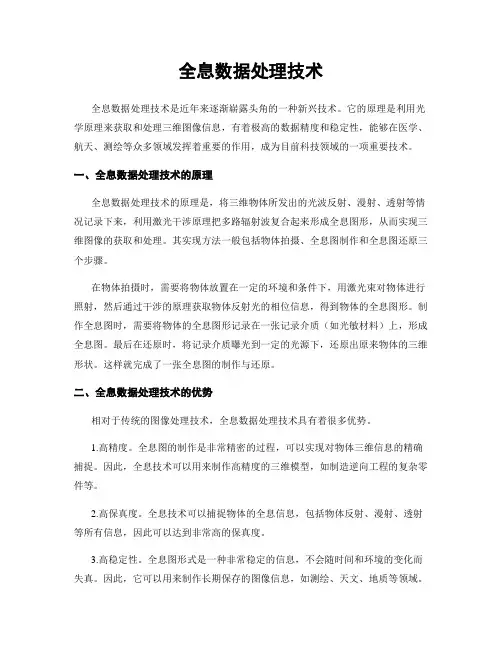 全息数据处理技术

全息数据处理技术是近年来逐渐崭露头角的一种新兴技术。它的原理是利用光学原理来获取和处理三维图像信息，有着极高的数据精度和稳定性，能够在医学、航天、测绘等众多领域发挥着重要的作用，成为目前科技领域的一项重要技术。

一、全息数据处理技术的原理

全息数据处理技术的原理是，将三维物体所发出的光波反射、漫射、透射等情况记录下来，利用激光干涉原理把多路辐射波复合起来形成全息图形，从而实现三维图像的获取和处理。其实现方法一般包括物体拍摄、全息图制作和全息图还原三个步骤。

在物体拍摄时，需要将物体放置在一定的环境和条件下，用激光束对物体进行照射，然后通过干涉的原理获取物体反射光的相位信息，得到物体的全息图形。制作全息图时，需要将物体的全息图形记录在一张记录介质（如光敏材料）上，形成全息图。最后在还原时，将记录介质曝光到一定的光源下，还原出原来物体的三维形状。这样就完成了一张全息图的制作与还原。

二、全息数据处理技术的优势

相对于传统的图像处理技术，全息数据处理技术具有着很多优势。

1.高精度。全息图的制作是非常精密的过程，可以实现对物体三维信息的精确捕捉。因此，全息技术可以用来制作高精度的三维模型，如制造逆向工程的复杂零件等。

2.高保真度。全息技术可以捕捉物体的全息信息，包括物体反射、漫射、透射等所有信息，因此可以达到非常高的保真度。

3.高稳定性。全息图形式是一种非常稳定的信息，不会随时间和环境的变化而失真。因此，它可以用来制作长期保存的图像信息，如测绘、天文、地质等领域。